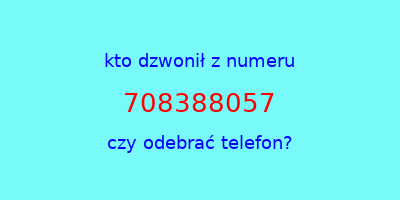 kto dzwonił z numeru

708388057

czy odebrać telefon?